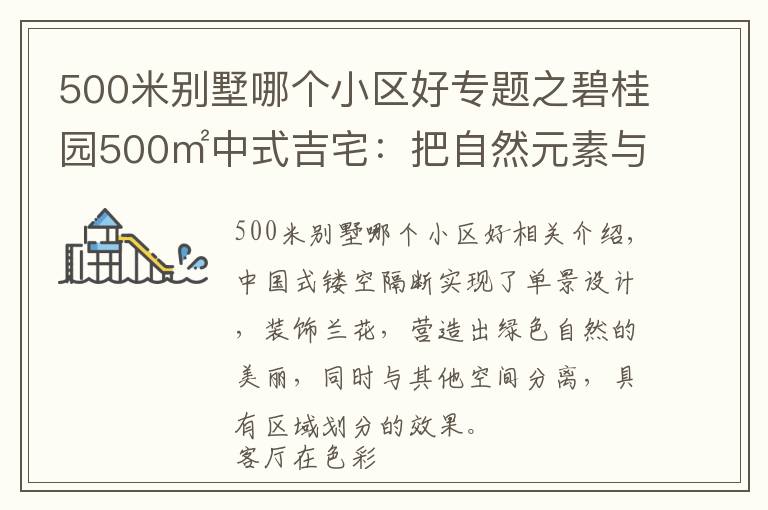 500米别墅哪个小区好专题之碧桂园500㎡中式吉宅：把自然元素与

500米别墅哪个小区好相关介绍，中国式镂空隔断实现了单景设计，装饰兰花，营造出绿色自然的美丽，同时与其他空间分离，具有区域划分的效果。
客厅在色彩